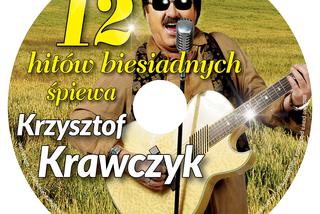 12

hitów biesiadnych śpiewa

Krzysztof Krawczyk